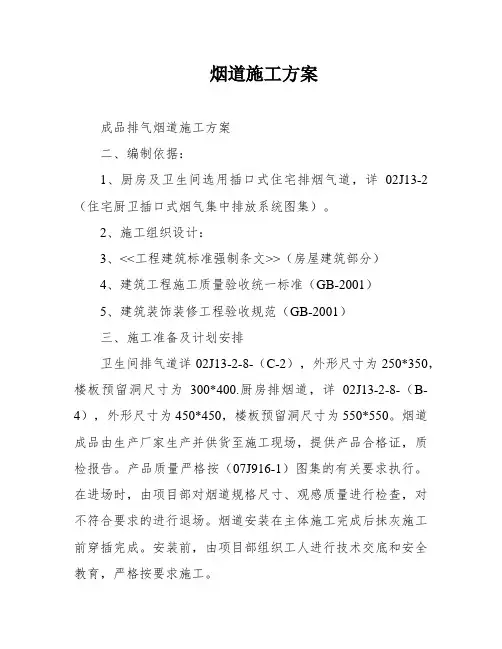 烟道施工方案

成品排气烟道施工方案

二、编制依据：

1、厨房及卫生间选用插口式住宅排烟气道，详 02J13-2（住宅厨卫插口式烟气集中排放系统图集）。

2、施工组织设计：

3、<<工程建筑标准强制条文>>（房屋建筑部分）

4、建筑工程施工质量验收统一标准（GB-2001）

5、建筑装饰装修工程验收规范（GB-2001）

三、施工准备及计划安排

卫生间排气道详 02J13-2-8-（C-2），外形尺寸为 250*350，楼板预留洞尺寸为 300*400.厨房排烟道，详 02J13-2-8-（B-4），外形尺寸为 450*450，楼板预留洞尺寸为 550*550。烟道成品由生产厂家生产并供货至施工现场，提供产品合格证，质检报告。产品质量严格按（07J916-1）图集的有关要求执行。在进场时，由项目部对烟道规格尺寸、观感质量进行检查，对不符合要求的进行退场。烟道安装在主体施工完成后抹灰施工前穿插完成。安装前，由项目部组织工人进行技术交底和安全教育，严格按要求施工。